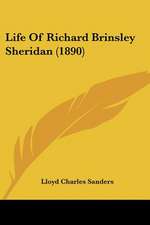 Life Of Richard Brinsley Sheridan (1890)

Lloyd Charles Sanders